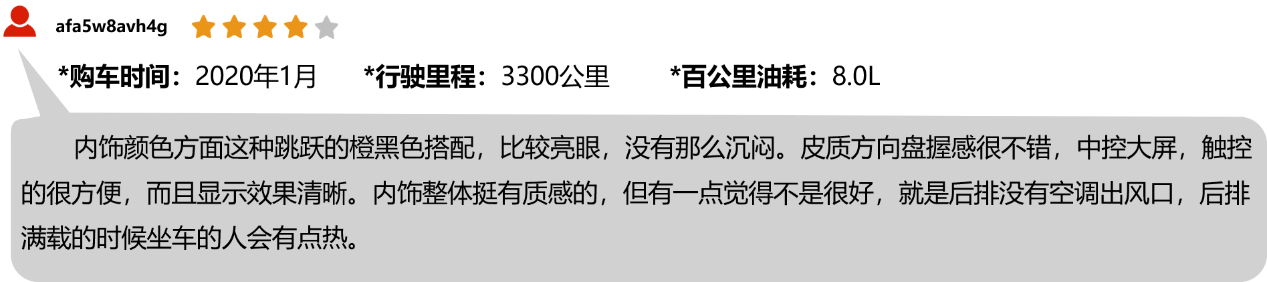 afa5w8avh4g

*购车时间：2020年1月　*行驶里程：3300公里　*百公里油耗：8.0L

内饰颜色方面这种跳跃的橙黑色搭配，比较亮眼，没有那么沉闷。皮质方向盘握感很不错，中控大屏，触控的很方便，而且显示效果清晰。内饰整体挺有质感的，但有一点觉得不是很好，就是后排没有空调出风口，后排满载的时候坐车的人会有点热。